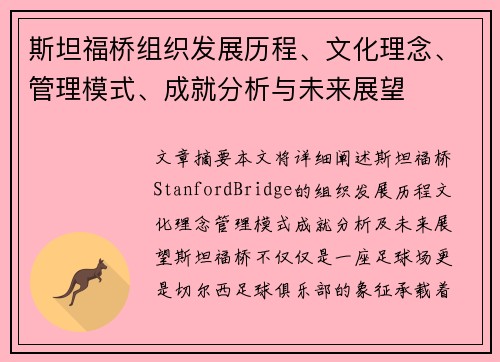 斯坦福桥组织发展历程、文化理念、管理模式、成就分析与未来展望

文章摘要本文将详细阐述斯坦福桥StanfordBridge的组织发展历程文化理念管理模式成就分析及未来展望斯坦福桥不仅仅是一座足球场更是切尔西足球俱乐部的象征承载着